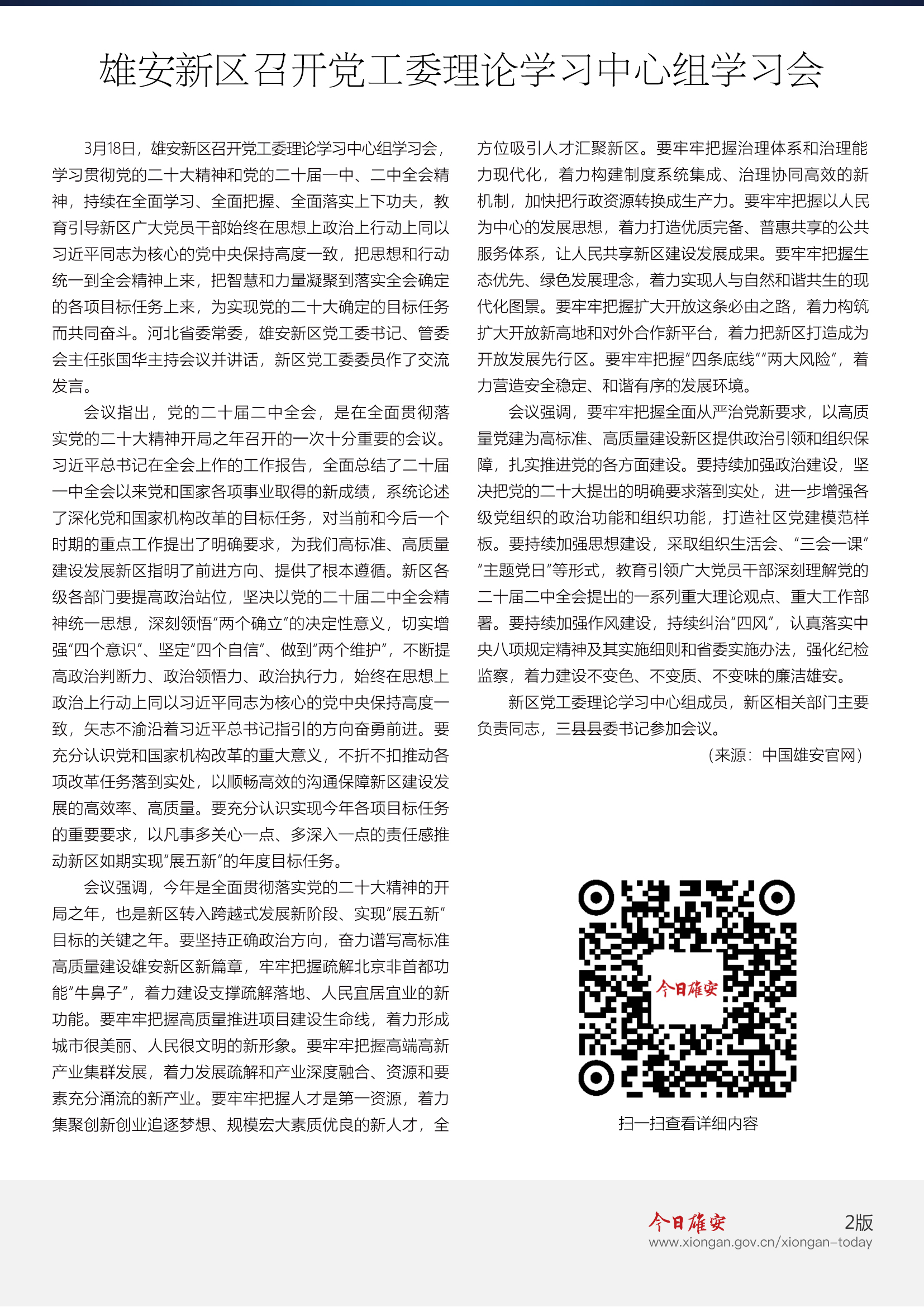 雄安新区召开党工委理论学习中心组学习会

3月18日，雄安新区召开党工委理论学习中心组学习会，学习贯彻党的二十大精神和党的二十届一中、二中全会精神，持续在全面学习、全面把握、全面落实上下功夫，教育引导新区广大党员干部始终在思想上政治上行动上同以习近平同志为核心的党中央保持高度一致，把思想和行动统一到全会精神上来，把智慧和力量凝聚到落实全会确定的各项目标任务上来，为实现党的二十大确定的目标任务而共同奋斗。河北省委常委，雄安新区党工委书记、管委会主任张国华主持会议并讲话，新区党工委委员作了交流发言。

会议指出，党的二十届二中全会，是在全面贯彻落实党的二十大精神开局之年召开的一次十分重要的会议。习近平总书记在全会上作的工作报告，全面总结了二十届一中全会以来党和国家各项事业取得的新成绩，系统论述了深化党和国家机构改革的目标任务，对当前和今后一个时期的重点工作提出了明确要求，为我们高标准、高质量建设发展新区指明了前进方向、提供了根本遵循。新区各级各部门要提高政治站位，坚决以党的二十届二中全会精神统一思想，深刻领悟“两个确立”的决定性意义，切实增强“四个意识”、坚定“四个自信”、做到“两个维护”，不断提高政治判断力、政治领悟力、政治执行力，始终在思想上政治上行动上同以习近平同志为核心的党中央保持高度一致，矢志不渝沿着习近平总书记指引的方向奋勇前进。要充分认识党和国家机构改革的重大意义，不折不扣推动各项改革任务落到实处，以顺畅高效的沟通保障新区建设发展的高效率、高质量。要充分认识实现今年各项目标任务的重要要求，以凡事多关心一点、多深入一点的责任感推动新区如期实现“展五新”的年度目标任务。

会议强调，今年是全面贯彻落实党的二十大精神的开局之年，也是新区转入跨越式发展新阶段、实现“展五新”目标的关键之年。要坚持正确政治方向，奋力谱写高标准高质量建设雄安新区新篇章，牢牢把握疏解北京非首都功能“牛鼻子”，着力建设支撑疏解落地、人民宜居宜业的新功能。要牢牢把握高质量推进项目建设生命线，着力形成城市很美丽、人民很文明的新形象。要牢牢把握高端高新产业集群发展，着力发展疏解和产业深度融合、资源和要素充分涌流的新产业。要牢牢把握人才是第一资源，着力集聚创新创业追逐梦想、规模宏大素质优良的新人才，全方位吸引人才汇聚新区。要牢牢把握治理体系和治理能力现代化，着力构建制度系统集成、治理协同高效的新机制，加快把行政资源转换成生产力。要牢牢把握以人民为中心的发展思想，着力打造优质完备、普惠共享的公共服务体系，让人民共享新区建设发展成果。要牢牢把握生态优先、绿色发展理念，着力实现人与自然和谐共生的现代化图景。要牢牢把握扩大开放这条必由之路，着力构筑扩大开放新高地和对外合作新平台，着力把新区打造成为开放发展先行区。要牢牢把握“四条底线”“两大风险”，着力营造安全稳定、和谐有序的发展环境。

会议强调，要牢牢把握全面从严治党新要求，以高质量党建为高标准、高质量建设新区提供政治引领和组织保障，扎实推进党的各方面建设。要持续加强政治建设，坚决把党的二十大提出的明确要求落到实处，进一步增强各级党组织的政治功能和组织功能，打造社区党建模范样板。要持续加强思想建设，采取组织生活会、“三会一课”“主题党日”等形式，教育引领广大党员干部深刻理解党的二十届二中全会提出的一系列重大理论观点、重大工作部署。要持续加强作风建设，持续纠治“四风”，认真落实中央八项规定精神及其实施细则和省委实施办法，强化纪检监察，着力建设不变色、不变质、不变味的廉洁雄安。

新区党工委理论学习中心组成员，新区相关部门主要负责同志，三县县委书记参加会议。

（来源：中国雄安官网）

今日雄安

扫一扫查看详细内容

今日雄安 2版
www.xiongan.gov.cn/xiongan-today